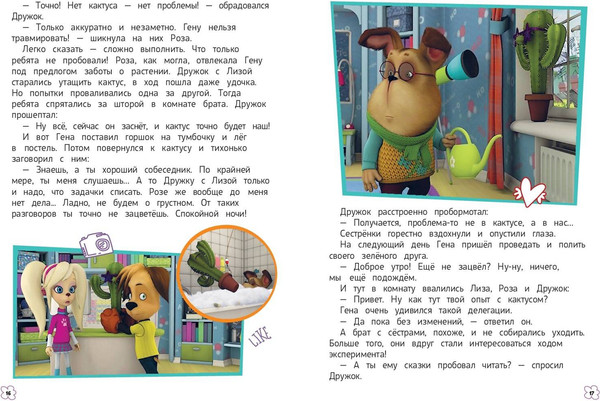 — Точно! Нет кактуса — нет проблемы! — обрадовался Дружок.

— Только аккуратно и незаметно. Гену нельзя травмировать! — шикнула на них Роза.

Легко сказать — сложно выполнить. Что только ребята не пробовали! Роза, как могла, отвлекала Гену под предлогом заботы о растении. Дружок с Лизой старались утащить кактус, в ход пошла даже удочка. Но попытки проваливались одна за другой. Тогда ребята спрятались за шторой в комнате брата. Дружок прошептал:

— Ну всё, сейчас он заснёт, и кактус точно будет наш!

И вот Гена поставил горшок на тумбочку и лёг в постель. Потом повернулся к кактусу и тихонько заговорил с ним:

— Знаешь, а ты хороший собеседник. По крайней мере, ты меня слушаешь... А то Дружку с Лизой только и надо, что задачки списать. Розе же вообще до меня нет дела... Ладно, не будем о грустном. От таких разговоров ты точно не зацветёшь. Спокойной ночи!

LIKE

56

Дружок расстроенно пробормотал:

— Получается, проблема-то не в кактусе, а в нас...

Сестрёнки горестно вздохнули и опустили глаза.

На следующий день Гена пришёл проведать и полить своего зелёного друга.

— Доброе утро! Ещё не зацвёл? Ну-ну, ничего, мы ещё подождём.

И тут в комнату ввалились Лиза, Роза и Дружок:

— Привет. Ну как тут твой опыт с кактусом?

Гена очень удивился такой делегации.

— Да пока без изменений, — ответил он.

А брат с сёстрами, похоже, и не собирались уходить. Больше того, они вдруг стали интересоваться ходом эксперимента!

— А ты ему сказки пробовал читать? — спросил Дружок.

57